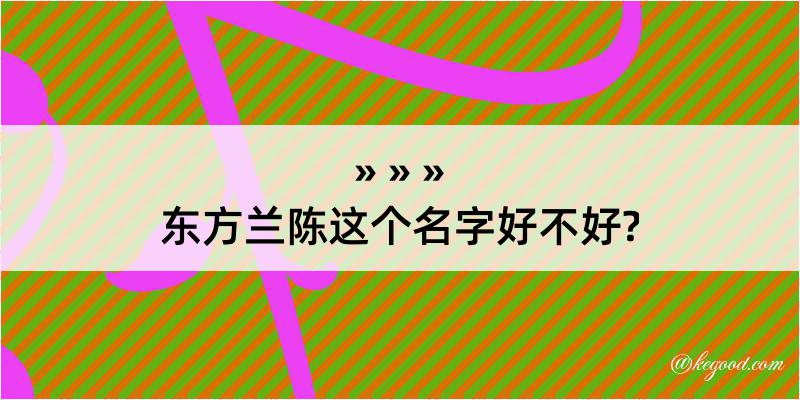 » » »
东方兰陈这个名字好不好?

@kegood.com